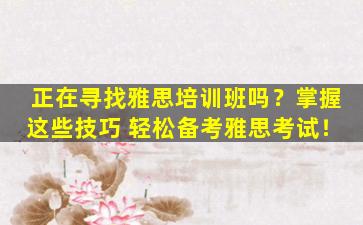 正在寻找雅思培训班吗？掌握这些技巧 轻松备考雅思考试！